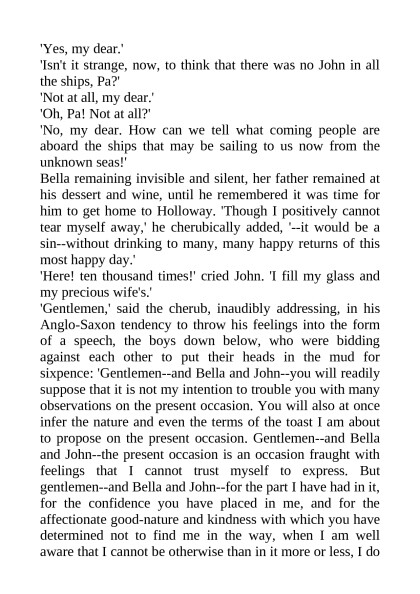 'Yes, my dear.'
'Isn't it strange, now, to think that there was no John in all the ships, Pa?'
'Not at all, my dear.'
'Oh, Pa! Not at all?'
'No, my dear. How can we tell what coming people are aboard the ships that may be sailing to us now from the unknown seas!'
Bella remaining invisible and silent, her father remained at his dessert and wine, until he remembered it was time for him to get home to Holloway. 'Though I positively cannot tear myself away,' he cherubically added, '--it would be a sin--without drinking to many, many happy returns of this most happy day.'
'Here! ten thousand times!' cried John. 'I fill my glass and my precious wife's.'
'Gentlemen,' said the cherub, inaudibly addressing, in his Anglo-Saxon tendency to throw his feelings into the form of a speech, the boys down below, who were bidding against each other to put their heads in the mud for sixpence: 'Gentlemen--and Bella and John--you will readily suppose that it is not my intention to trouble you with many observations on the present occasion. You will also at once infer the nature and even the terms of the toast I am about to propose on the present occasion. Gentlemen--and Bella and John--the present occasion is an occasion fraught with feelings that I cannot trust myself to express. But gentlemen--and Bella and John--for the part I have had in it, for the confidence you have placed in me, and for the affectionate good-nature and kindness with which you have determined not to find me in the way, when I am well aware that I cannot be otherwise than in it more or less, I do